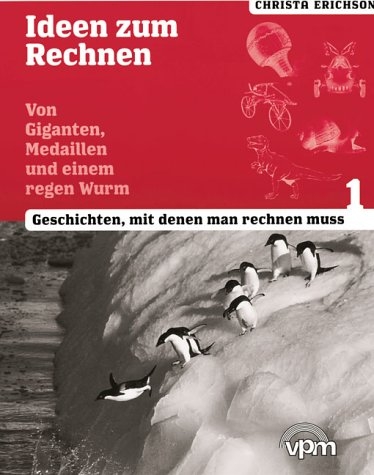 CHRISTA ERICHSON

Ideen zum Rechnen

Von Giganten, Medaillen und einem regen Wurm

1

Geschichten, mit denen man rechnen muss

vpm